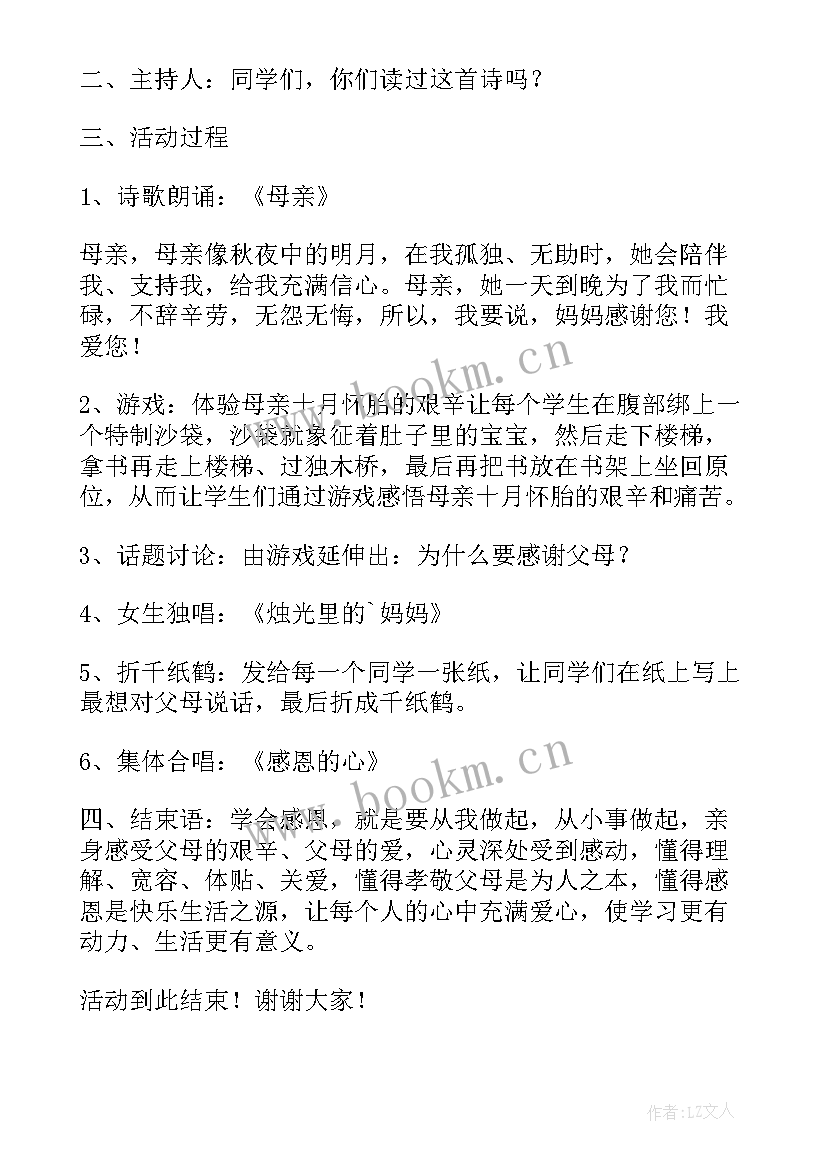 二、主持人：同学们，你们读过这首诗吗？

三、活动过程

1、诗歌朗诵：《母亲》

母亲，母亲像秋夜中的明月，在我孤独、无助时，她会陪伴我、支持我，给我充满信心。母亲，她一天到晚为了我而忙碌，不辞辛劳，无怨无悔，所以，我要说，妈妈感谢您！我爱您！

www.bookm.cn

2、游戏：体验母亲十月怀胎的艰辛让每个学生在腹部绑上一个特制沙袋，沙袋就象征着肚子里的宝宝，然后走下楼梯，拿书再走上楼梯、过独木桥，最后再把书放在书架上坐回原位，从而让学生们通过游戏感悟母亲十月怀胎的艰辛和痛苦。

3、话题讨论：由游戏延伸出：为什么要感谢父母？

4、女生独唱：《烛光里的`妈妈》

5、折千纸鹤：发给每一个同学一张纸，让同学们在纸上写上最想对父母说话，最后折成千纸鹤。

6、集体合唱：《感恩的心》

www.bookm.cn

四、结束语：学会感恩，就是要从我做起，从小事做起，亲身感受父母的艰辛、父母的爱，心灵深处受到感动，懂得理解、宽容、体贴、关爱，懂得孝敬父母是为人之本，懂得感恩是快乐生活之源，让每个人的心中充满爱心，使学习更有动力、生活更有意义。

活动到此结束！谢谢大家！

作者：LZ文人